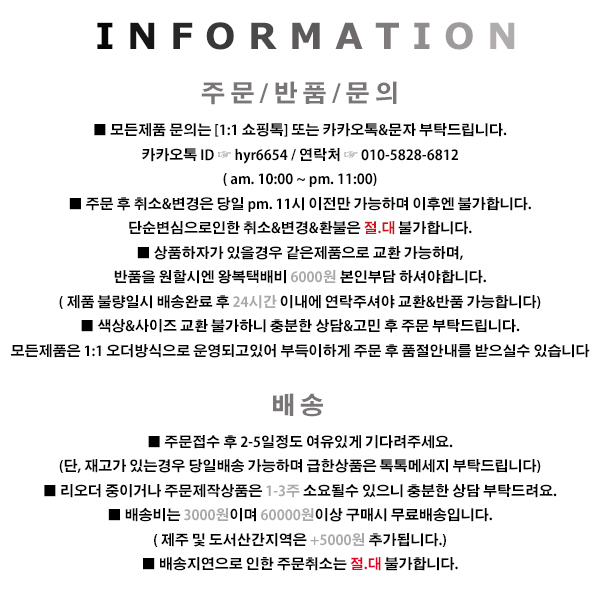 INFORMATION

주문/반품/문의

■ 모든제품 문의는 [1:1 쇼핑톡] 또는 카카오톡&문자 부탁드립니다.
카카오톡 ID ☞ hyr6654 / 연락처 ☞ 010-5828-6812
( am. 10:00 ~ pm. 11:00)
■ 주문 후 취소&변경은 당일 pm. 11시 이전만 가능하며 이후엔 불가합니다.
단순변심으로인한 취소&변경&환불은 절.대 불가합니다.
■ 상품하자가 있을경우 같은제품으로 교환 가능하며,
반품을 원할시엔 왕복택배비 6000원 본인부담 하셔야합니다.
( 제품 불량일시 배송완료 후 24시간 이내에 연락주셔야 교환&반품 가능합니다)
■ 색상&사이즈 교환 불가하니 충분한 상담&고민 후 주문 부탁드립니다.
모든제품은 1:1 오더방식으로 운영되고있어 부득이하게 주문 후 품절안내를 받으실수 있습니다

배송

■ 주문접수 후 2-5일정도 여유있게 기다려주세요.
(단, 재고가 있는경우 당일배송 가능하며 급한상품은 톡톡메세지 부탁드립니다)
■ 리오더 중이거나 주문제작상품은 1-3주 소요될수 있으니 충분한 상담 부탁드려요.
■ 배송비는 3000원이며 60000원이상 구매시 무료배송입니다.
( 제주 및 도서산간지역은 +5000원 추가됩니다.)
■ 배송지연으로 인한 주문취소는 절.대 불가합니다.